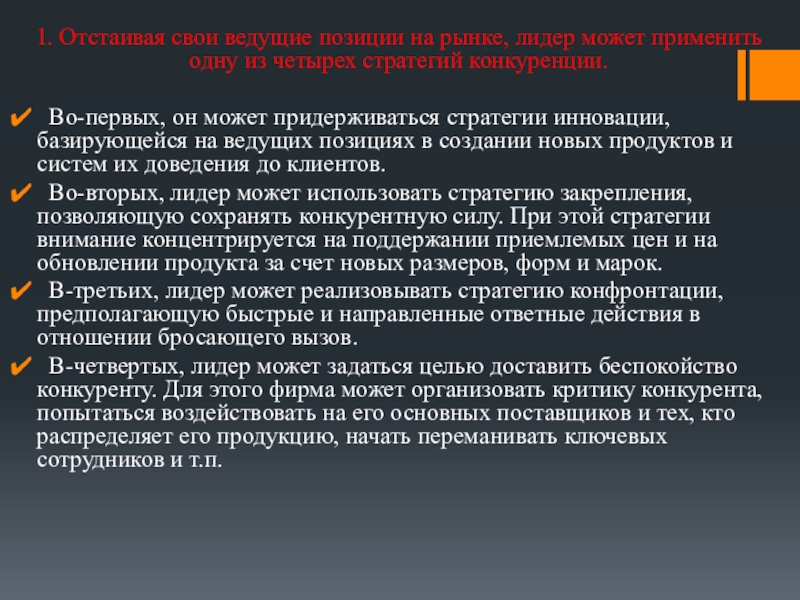 1. Отстаивая свои ведущие позиции на рынке, лидер может применить одну из четырех стратегий конкуренции.

✔ Во-первых, он может придерживаться стратегии инновации, базирующейся на ведущих позициях в создании новых продуктов и систем их доведения до клиентов.

✔ Во-вторых, лидер может использовать стратегию закрепления, позволяющую сохранять конкурентную силу. При этой стратегии внимание концентрируется на поддержании приемлемых цен и на обновлении продукта за счет новых размеров, форм и марок.

✔ В-третьих, лидер может реализовывать стратегию конфронтации, предполагающую быстрые и направленные ответные действия в отношении бросающего вызов.

✔ В-четвертых, лидер может задаться целью доставить беспокойство конкуренту. Для этого фирма может организовать критику конкурента, попытаться воздействовать на его основных поставщиков и тех, кто распределяет его продукцию, начать переманивать ключевых сотрудников и т.п.